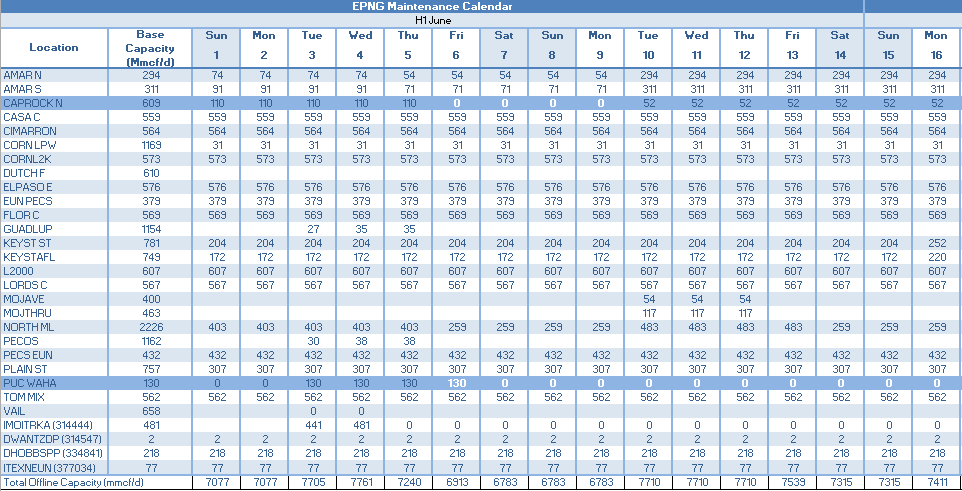 EPNG Maintenance Calendar

H1 June

| Location | Base Capacity (Mmcf/d) | Sun 1 | Mon 2 | Tue 3 | Wed 4 | Thu 5 | Fri 6 | Sat 7 | Sun 8 | Mon 9 | Tue 10 | Wed 11 | Thu 12 | Fri 13 | Sat 14 | Sun 15 | Mon 16 |
|---|---|---|---|---|---|---|---|---|---|---|---|---|---|---|---|---|---|
| AMAR N | 294 | 74 | 74 | 74 | 74 | 54 | 54 | 54 | 54 | 54 | 294 | 294 | 294 | 294 | 294 | 294 | 294 |
| AMAR S | 311 | 91 | 91 | 91 | 91 | 71 | 71 | 71 | 71 | 71 | 311 | 311 | 311 | 311 | 311 | 311 | 311 |
| CAPROCK N | 609 | 110 | 110 | 110 | 110 | 110 | 0 | 0 | 0 | 0 | 52 | 52 | 52 | 52 | 52 | 52 | 52 |
| CASA C | 559 | 559 | 559 | 559 | 559 | 559 | 559 | 559 | 559 | 559 | 559 | 559 | 559 | 559 | 559 | 559 | 559 |
| CIMARRON | 564 | 564 | 564 | 564 | 564 | 564 | 564 | 564 | 564 | 564 | 564 | 564 | 564 | 564 | 564 | 564 | 564 |
| CORN LPW | 1169 | 31 | 31 | 31 | 31 | 31 | 31 | 31 | 31 | 31 | 31 | 31 | 31 | 31 | 31 | 31 | 31 |
| CORNL2K | 573 | 573 | 573 | 573 | 573 | 573 | 573 | 573 | 573 | 573 | 573 | 573 | 573 | 573 | 573 | 573 | 573 |
| DUTCH F | 610 | | | | | | | | | | | | | | | | |
| ELPASO E | 576 | 576 | 576 | 576 | 576 | 576 | 576 | 576 | 576 | 576 | 576 | 576 | 576 | 576 | 576 | 576 | 576 |
| EUN PECS | 379 | 379 | 379 | 379 | 379 | 379 | 379 | 379 | 379 | 379 | 379 | 379 | 379 | 379 | 379 | 379 | 379 |
| FLOR C | 569 | 569 | 569 | 569 | 569 | 569 | 569 | 569 | 569 | 569 | 569 | 569 | 569 | 569 | 569 | 569 | 569 |
| GUADLUP | 1154 | | | 27 | 35 | 35 | | | | | | | | | | | |
| KEYST ST | 781 | 204 | 204 | 204 | 204 | 204 | 204 | 204 | 204 | 204 | 204 | 204 | 204 | 204 | 204 | 204 | 252 |
| KEYSTAFL | 749 | 172 | 172 | 172 | 172 | 172 | 172 | 172 | 172 | 172 | 172 | 172 | 172 | 172 | 172 | 172 | 220 |
| L2000 | 607 | 607 | 607 | 607 | 607 | 607 | 607 | 607 | 607 | 607 | 607 | 607 | 607 | 607 | 607 | 607 | 607 |
| LORDS C | 567 | 567 | 567 | 567 | 567 | 567 | 567 | 567 | 567 | 567 | 567 | 567 | 567 | 567 | 567 | 567 | 567 |
| MOJAVE | 400 | | | | | | | | | | 54 | 54 | 54 | | | | |
| MOJTHRU | 463 | | | | | | | | | | 117 | 117 | 117 | | | | |
| NORTH ML | 2226 | 403 | 403 | 403 | 403 | 403 | 259 | 259 | 259 | 259 | 483 | 483 | 483 | 483 | 259 | 259 | 259 |
| PECOS | 1162 | | | 30 | 38 | 38 | | | | | | | | | | | |
| PECS EUN | 432 | 432 | 432 | 432 | 432 | 432 | 432 | 432 | 432 | 432 | 432 | 432 | 432 | 432 | 432 | 432 | 432 |
| PLAIN ST | 757 | 307 | 307 | 307 | 307 | 307 | 307 | 307 | 307 | 307 | 307 | 307 | 307 | 307 | 307 | 307 | 307 |
| PUC WAHA | 130 | 0 | 0 | 130 | 130 | 130 | 130 | 0 | 0 | 0 | 0 | 0 | 0 | 0 | 0 | 0 | 0 |
| TOM MIX | 562 | 562 | 562 | 562 | 562 | 562 | 562 | 562 | 562 | 562 | 562 | 562 | 562 | 562 | 562 | 562 | 562 |
| VAIL | 658 | | | 0 | 0 | | | | | | | | | | | | |
| IMOITRKA (314444) | 481 | | | 441 | 481 | 0 | 0 | 0 | 0 | 0 | 0 | 0 | 0 | 0 | 0 | 0 | 0 |
| DWANTZDP (314547) | 2 | 2 | 2 | 2 | 2 | 2 | 2 | 2 | 2 | 2 | 2 | 2 | 2 | 2 | 2 | 2 | 2 |
| DHOBBSPP (334841) | 218 | 218 | 218 | 218 | 218 | 218 | 218 | 218 | 218 | 218 | 218 | 218 | 218 | 218 | 218 | 218 | 218 |
| ITEXNEUN (377034) | 77 | 77 | 77 | 77 | 77 | 77 | 77 | 77 | 77 | 77 | 77 | 77 | 77 | 77 | 77 | 77 | 77 |
| Total Offline Capacity (mmcf/d) | | 7077 | 7077 | 7705 | 7761 | 7240 | 6913 | 6783 | 6783 | 6783 | 7710 | 7710 | 7710 | 7539 | 7315 | 7315 | 7411 |